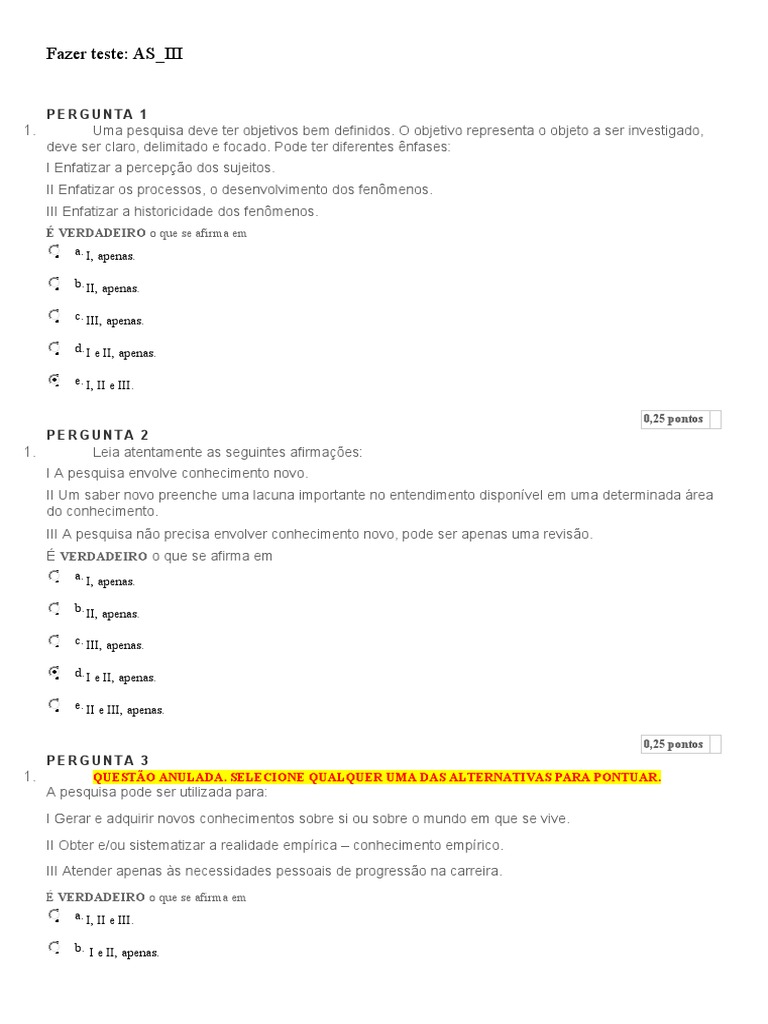 Fazer teste: AS_III

PERGUNTA 1

1. Uma pesquisa deve ter objetivos bem definidos. O objetivo representa o objeto a ser investigado, deve ser claro, delimitado e focado. Pode ter diferentes ênfases:

I Enfatizar a percepção dos sujeitos.

II Enfatizar os processos, o desenvolvimento dos fenômenos.

III Enfatizar a historicidade dos fenômenos.

É VERDADEIRO o que se afirma em

a. I, apenas.

b. II, apenas.

c. III, apenas.

d. I e II, apenas.

e. I, II e III.

0,25 pontos

PERGUNTA 2

1. Leia atentamente as seguintes afirmações:

I A pesquisa envolve conhecimento novo.

II Um saber novo preenche uma lacuna importante no entendimento disponível em uma determinada área do conhecimento.

III A pesquisa não precisa envolver conhecimento novo, pode ser apenas uma revisão.

É VERDADEIRO o que se afirma em

a. I, apenas.

b. II, apenas.

c. III, apenas.

d. I e II, apenas.

e. II e III, apenas.

0,25 pontos

PERGUNTA 3

1. QUESTÃO ANULADA. SELECIONE QUALQUER UMA DAS ALTERNATIVAS PARA PONTUAR.

A pesquisa pode ser utilizada para:

I Gerar e adquirir novos conhecimentos sobre si ou sobre o mundo em que se vive.

II Obter e/ou sistematizar a realidade empírica – conhecimento empírico.

III Atender apenas às necessidades pessoais de progressão na carreira.

É VERDADEIRO o que se afirma em

a. I, II e III.

b. I e II, apenas.